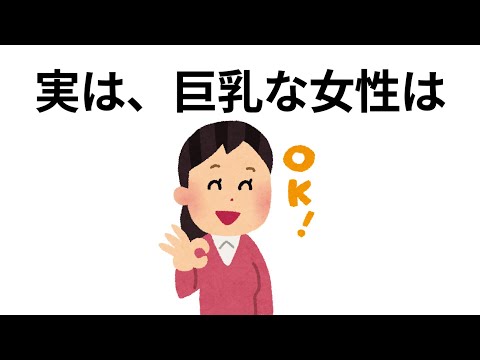 実は、巨乳な女性は

OK!